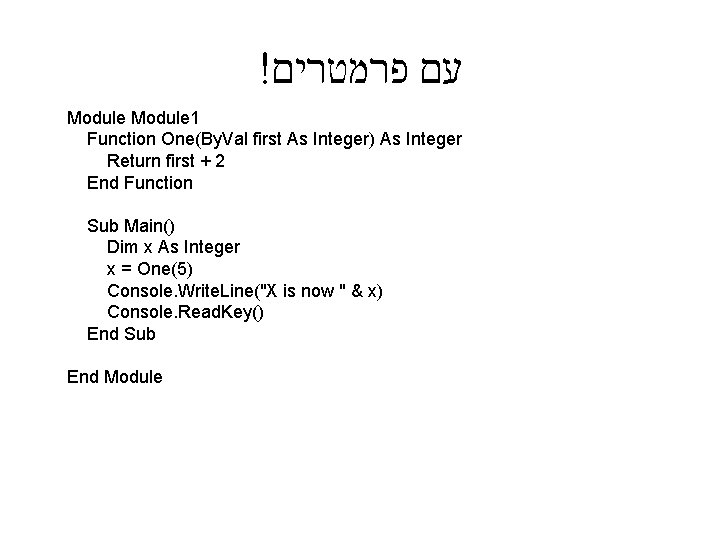 עם פרמטרים!

Module Module1
    Function One(ByVal first As Integer) As Integer
        Return first + 2
    End Function

    Sub Main()
        Dim x As Integer
        x = One(5)
        Console.WriteLine("X is now " & x)
        Console.ReadKey()
    End Sub

End Module